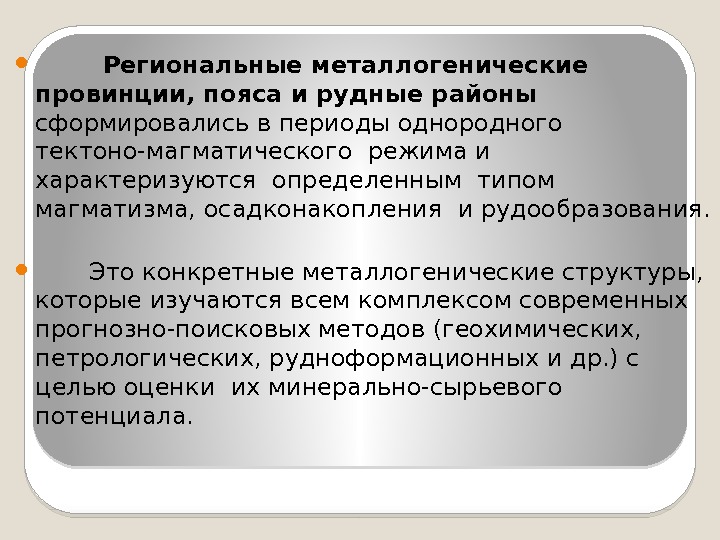 • Региональные металлогенические провинции, пояса и рудные районы сформировались в периоды однородного тектоно-магматического режима и характеризуются определенным типом магматизма, осадконакопления и рудообразования.

• Это конкретные металлогенические структуры, которые изучаются всем комплексом современных прогнозно-поисковых методов (геохимических, петрологических, рудноформационных и др.) с целью оценки их минерально-сырьевого потенциала.